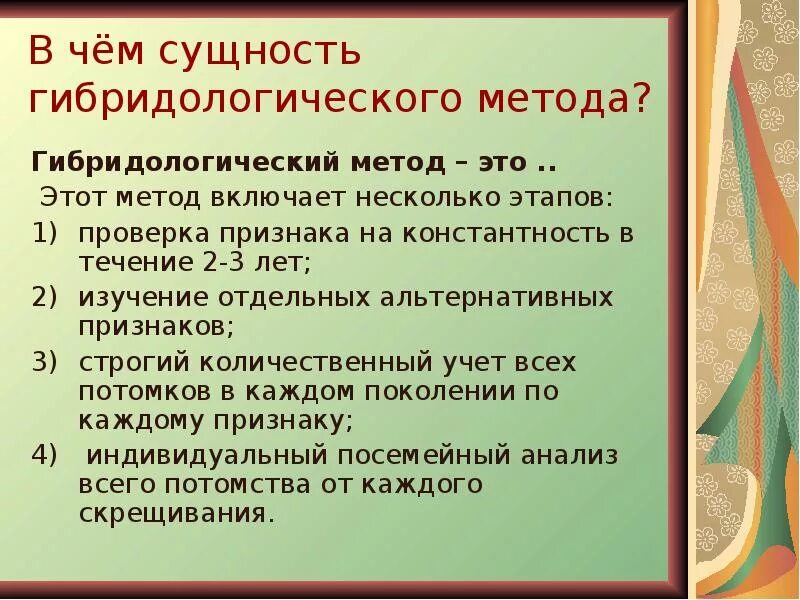 В чём сущность гибридологического метода?

Гибридологический метод – это ..

Этот метод включает несколько этапов:

1) проверка признака на константность в течение 2-3 лет;
2) изучение отдельных альтернативных признаков;
3) строгий количественный учет всех потомков в каждом поколении по каждому признаку;
4) индивидуальный посемейный анализ всего потомства от каждого скрещивания.